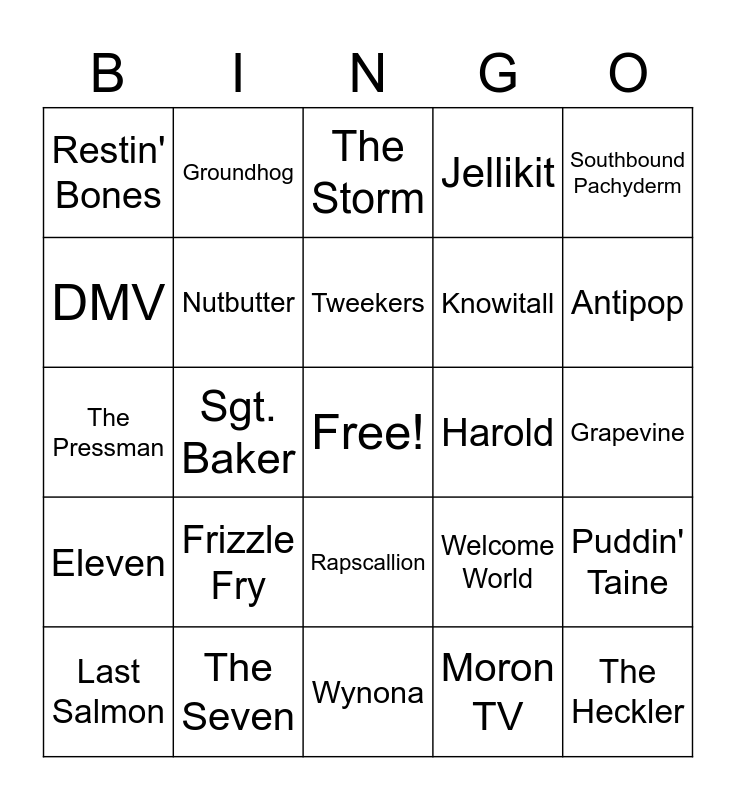 | B | I | N | G | O |
|---|---|---|---|---|
| Restin' Bones | Groundhog | The Storm | Jellikit | Southbound Pachyderm |
| DMV | Nutbutter | Tweekers | Knowitall | Antipop |
| The Pressman | Sgt. Baker | Free! | Harold | Grapevine |
| Eleven | Frizzle Fry | Rapscallion | Welcome World | Puddin' Taine |
| Last Salmon | The Seven | Wynona | Moron TV | The Heckler |